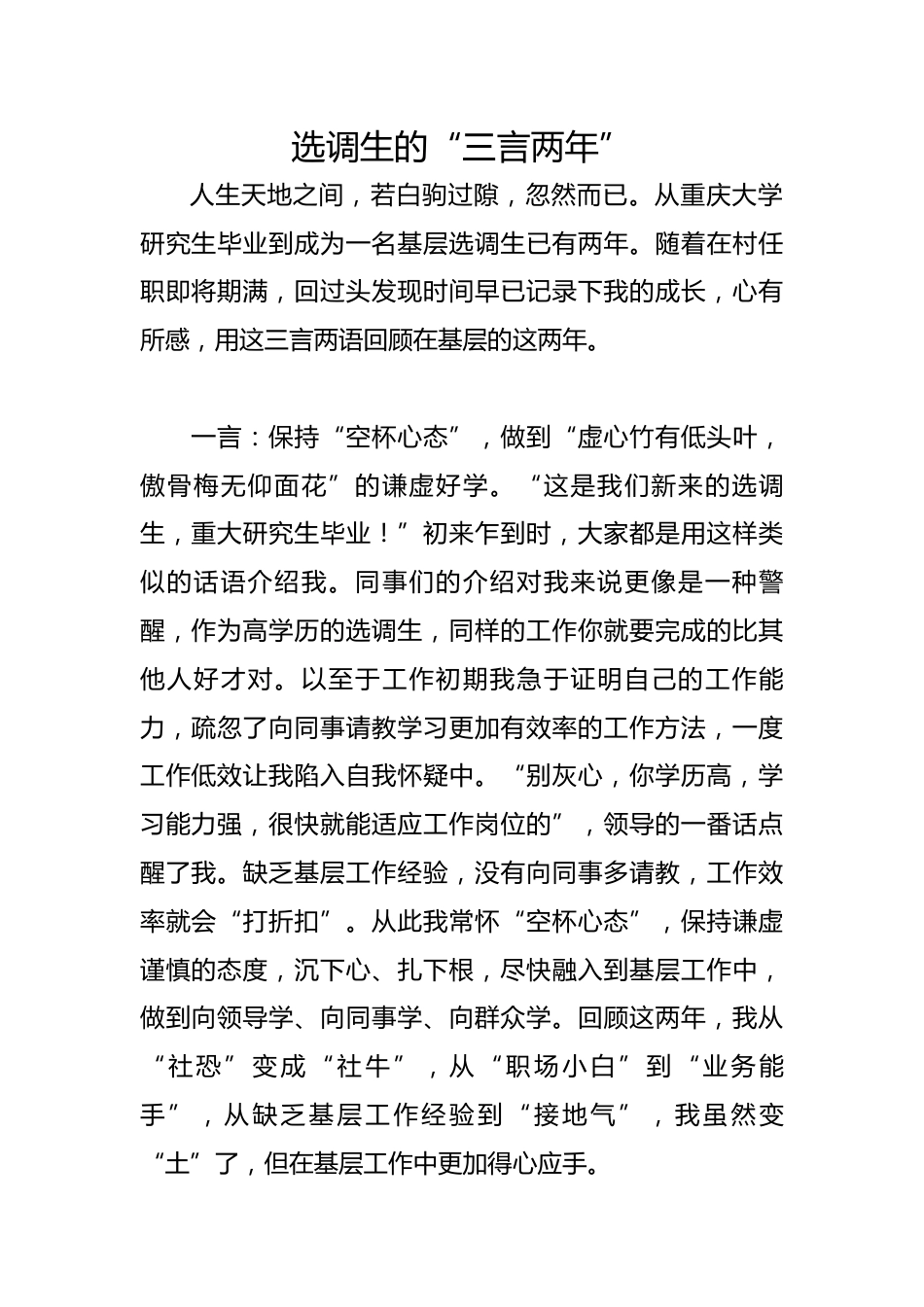 选调生的“三言两年”

人生天地之间，若白驹过隙，忽然而已。从重庆大学研究生毕业到成为一名基层选调生已有两年。随着在村任职即将期满，回过头发现时间早已记录下我的成长，心有所感，用这三言两语回顾在基层的这两年。

一言：保持“空杯心态”，做到“虚心竹有低头叶，傲骨梅无仰面花”的谦虚好学。“这是我们新来的选调生，重大研究生毕业！”初来乍到时，大家都是用这样类似的话语介绍我。同事们的介绍对我来说更像是一种警醒，作为高学历的选调生，同样的工作你就要完成的比其他人好才对。以至于工作初期我急于证明自己的工作能力，疏忽了向同事请教学习更加有效率的工作方法，一度工作低效让我陷入自我怀疑中。“别灰心，你学历高，学习能力强，很快就能适应工作岗位的”，领导的一番话点醒了我。缺乏基层工作经验，没有向同事多请教，工作效率就会“打折扣”。从此我常怀“空杯心态”，保持谦虚谨慎的态度，沉下心、扎下根，尽快融入到基层工作中，做到向领导学、向同事学、向群众学。回顾这两年，我从“社恐”变成“社牛”，从“职场小白”到“业务能手”，从缺乏基层工作经验到“接地气”，我虽然变“土”了，但在基层工作中更加得心应手。